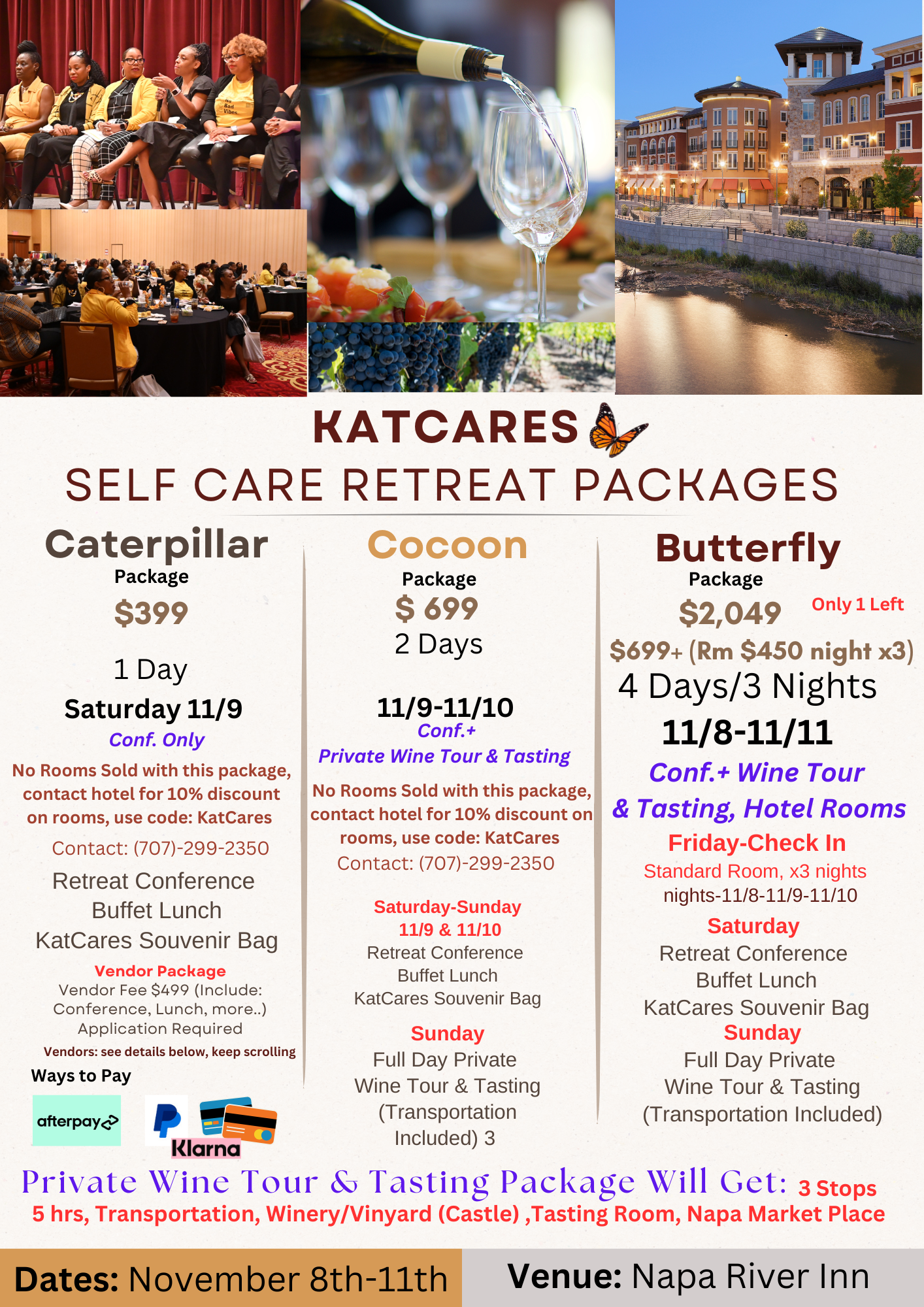 KATCARES

SELF CARE RETREAT PACKAGES

Caterpillar
Package
$399

1 Day
Saturday 11/9
Conf. Only
No Rooms Sold with this package, contact hotel for 10% discount on rooms, use code: KatCares
Contact: (707)-299-2350
Retreat Conference
Buffet Lunch
KatCares Souvenir Bag
Vendor Package
Vendor Fee $499 (Include: Conference, Lunch, more..)
Application Required
Vendors: see details below, keep scrolling
Ways to Pay
afterpay
Klarna

Cocoon
Package
$ 699
2 Days

11/9-11/10
Conf.+
Private Wine Tour & Tasting
No Rooms Sold with this package, contact hotel for 10% discount on rooms, use code: KatCares
Contact: (707)-299-2350

Saturday-Sunday
11/9 & 11/10
Retreat Conference
Buffet Lunch
KatCares Souvenir Bag
Sunday
Full Day Private
Wine Tour & Tasting
(Transportation Included) 3

Butterfly
Package
$2,049 Only 1 Left
$699+ (Rm $450 night x3)
4 Days/3 Nights
11/8-11/11
Conf.+ Wine Tour & Tasting, Hotel Rooms
Friday-Check In
Standard Room, x3 nights
nights-11/8-11/9-11/10
Saturday
Retreat Conference
Buffet Lunch
KatCares Souvenir Bag
Sunday
Full Day Private
Wine Tour & Tasting
(Transportation Included)

Private Wine Tour & Tasting Package Will Get: 3 Stops
5 hrs, Transportation, Winery/Vinyard (Castle) ,Tasting Room, Napa Market Place

Dates: November 8th-11th
Venue: Napa River Inn